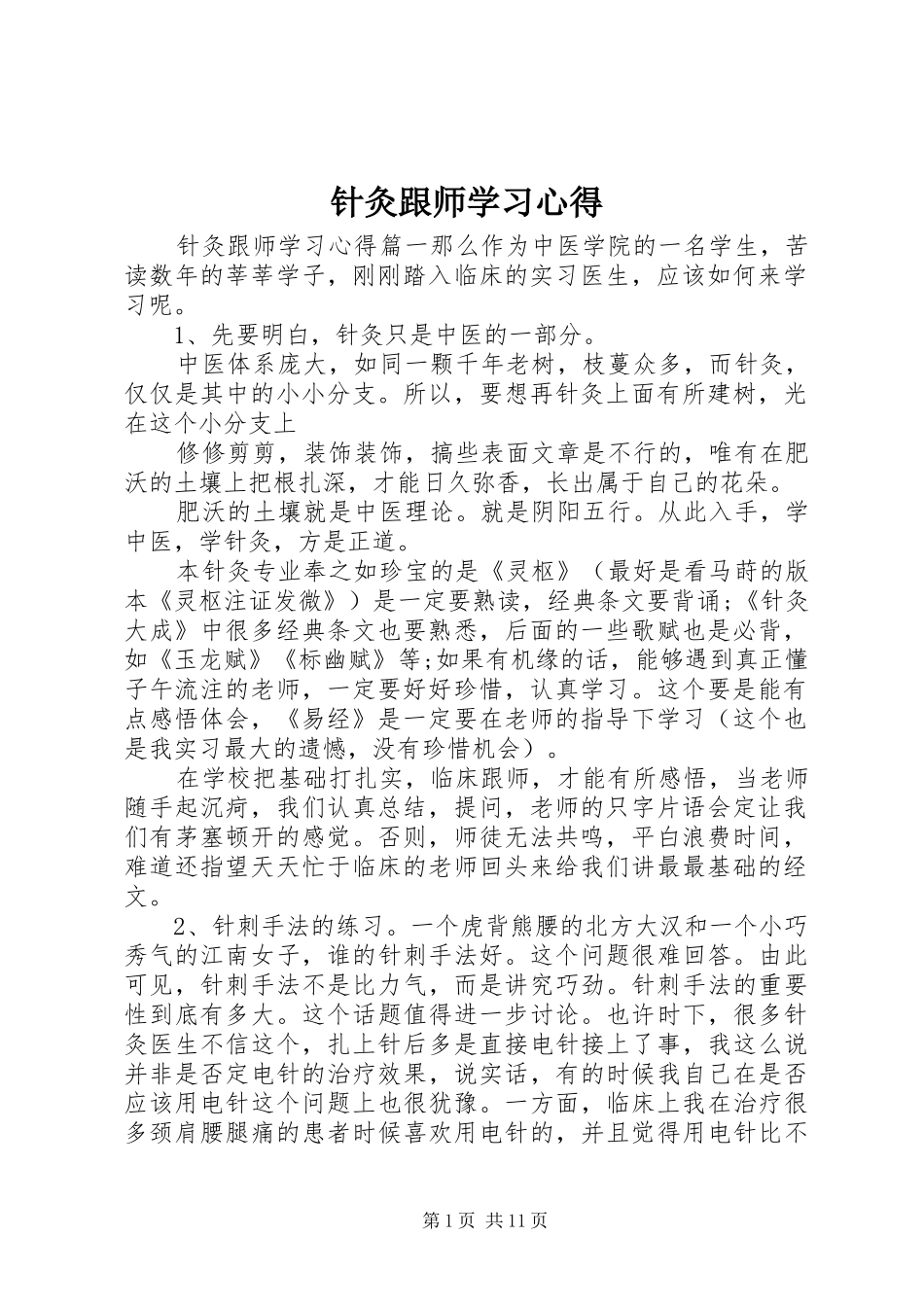 针灸跟师学习心得

针灸跟师学习心得篇一那么作为中医学院的一名学生，苦读数年的莘莘学子，刚刚踏入临床的实习医生，应该如何来学习呢。

1、先要明白，针灸只是中医的一部分。

中医体系庞大，如同一颗千年老树，枝蔓众多，而针灸，仅仅是其中的小小分支。所以，要想再针灸上面有所建树，光在这个小分支上

修修剪剪，装饰装饰，搞些表面文章是不行的，唯有在肥沃的土壤上把根扎深，才能日久弥香，长出属于自己的花朵。

肥沃的土壤就是中医理论。就是阴阳五行。从此入手，学中医，学针灸，方是正道。

本针灸专业奉之如珍宝的是《灵枢》（最好是看马莳的版本《灵枢注证发微》）是一定要熟读，经典条文要背诵;《针灸大成》中很多经典条文也要熟悉，后面的一些歌赋也是必背，如《玉龙赋》《标幽赋》等;如果有机缘的话，能够遇到真正懂子午流注的老师，一定要好好珍惜，认真学习。这个要是能有点感悟体会，《易经》是一定要在老师的指导下学习（这个也是我实习最大的遗憾，没有珍惜机会）。

在学校把基础打扎实，临床跟师，才能有所感悟，当老师随手起沉疴，我们认真总结，提问，老师的只字片语会定让我们有茅塞顿开的感觉。否则，师徒无法共鸣，平白浪费时间，难道还指望天天忙于临床的老师回头来给我们讲最最基础的经文。

2、针刺手法的练习。一个虎背熊腰的北方大汉和一个小巧秀气的江南女子，谁的针刺手法好。这个问题很难回答。由此可见，针刺手法不是比力气，而是讲究巧劲。针刺手法的重要性到底有多大。这个话题值得进一步讨论。也许时下，很多针灸医生不信这个，扎上针后多是直接电针接上了事，我这么说并非是否定电针的治疗效果，说实话，有的时候我自己在是否应该用电针这个问题上也很犹豫。一方面，临床上我在治疗很多颈肩腰腿痛的患者时候喜欢用电针的，并且觉得用电针比不

第1页 共11页